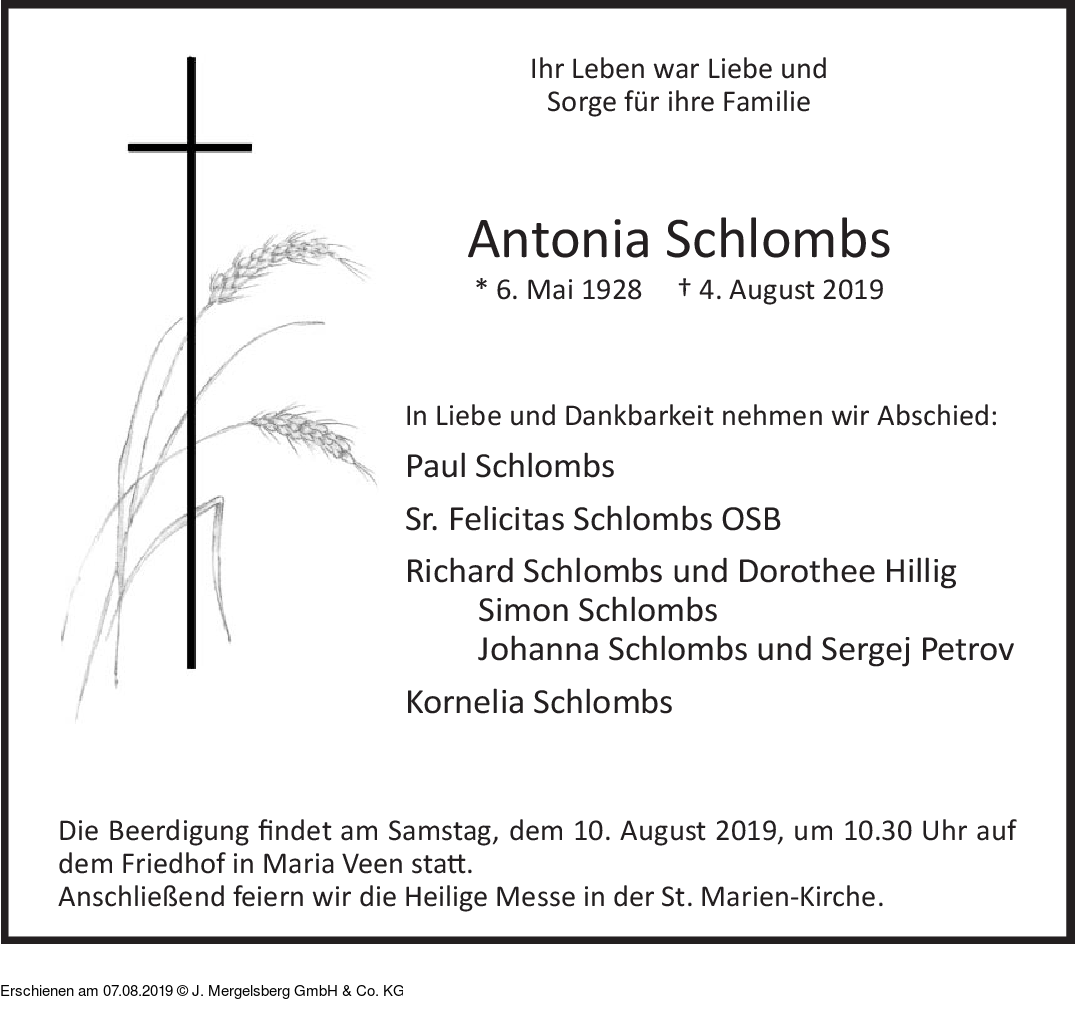 Ihr Leben war Liebe und
Sorge für ihre Familie

Antonia Schlombs
* 6. Mai 1928 † 4. August 2019

In Liebe und Dankbarkeit nehmen wir Abschied:

Paul Schlombs

Sr. Felicitas Schlombs OSB

Richard Schlombs und Dorothee Hillig
Simon Schlombs
Johanna Schlombs und Sergej Petrov

Kornelia Schlombs

Die Beerdigung findet am Samstag, dem 10. August 2019, um 10.30 Uhr auf dem Friedhof in Maria Veen statt.
Anschließend feiern wir die Heilige Messe in der St. Marien-Kirche.

Erschienen am 07.08.2019 © J. Mergelsberg GmbH & Co. KG